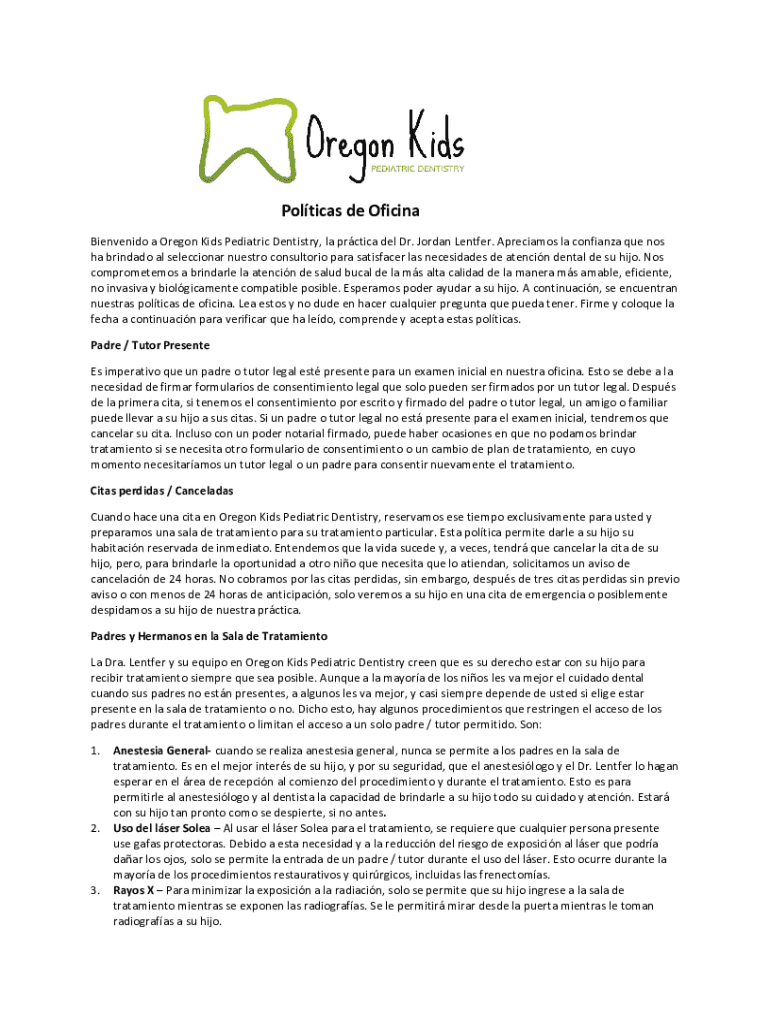 Oregon Kids
PEDIATRIC DENTISTRY

Políticas de Oficina

Bienvenido a Oregon Kids Pediatric Dentistry, la práctica del Dr. Jordan Lentfer. Apreciamos la confianza que nos ha brindado al seleccionar nuestro consultorio para satisfacer las necesidades de atención dental de su hijo. Nos comprometemos a brindarle la atención de salud bucal de la más alta calidad de la manera más amable, eficiente, no invasiva y biológicamente compatible posible. Esperamos poder ayudar a su hijo. A continuación, se encuentran nuestras políticas de oficina. Lea estos y no dude en hacer cualquier pregunta que pueda tener. Firme y coloque la fecha a continuación para verificar que ha leído, comprende y acepta estas políticas.

Padre / Tutor Presente

Es imperativo que un padre o tutor legal esté presente para un examen inicial en nuestra oficina. Esto se debe a la necesidad de firmar formularios de consentimiento legal que solo pueden ser firmados por un tutor legal. Después de la primera cita, si tenemos el consentimiento por escrito y firmado del padre o tutor legal, un amigo o familiar puede llevar a su hijo a sus citas. Si un padre o tutor legal no está presente para el examen inicial, tendremos que cancelar su cita. Incluso con un poder notarial firmado, puede haber ocasiones en que no podamos brindar tratamiento si se necesita otro formulario de consentimiento o un cambio de plan de tratamiento, en cuyo momento necesitaríamos un tutor legal o un padre para consentir nuevamente el tratamiento.

Citas perdidas / Canceladas

Cuando hace una cita en Oregon Kids Pediatric Dentistry, reservamos ese tiempo exclusivamente para usted y preparamos una sala de tratamiento para su tratamiento particular. Esta política permite darle a su hijo su habitación reservada de inmediato. Entendemos que la vida sucede y, a veces, tendrá que cancelar la cita de su hijo, pero, para brindarle la oportunidad a otro niño que necesita que lo atiendan, solicitamos un aviso de cancelación de 24 horas. No cobramos por las citas perdidas, sin embargo, después de tres citas perdidas sin previo aviso o con menos de 24 horas de anticipación, solo veremos a su hijo en una cita de emergencia o posiblemente despidamos a su hijo de nuestra práctica.

Padres y Hermanos en la Sala de Tratamiento

La Dra. Lentfer y su equipo en Oregon Kids Pediatric Dentistry creen que es su derecho estar con su hijo para recibir tratamiento siempre que sea posible. Aunque a la mayoría de los niños les va mejor el cuidado dental cuando sus padres no están presentes, a algunos les va mejor, y casi siempre depende de usted si elige estar presente en la sala de tratamiento o no. Dicho esto, hay algunos procedimientos que restringen el acceso de los padres durante el tratamiento o limitan el acceso a un solo padre / tutor permitido. Son:

1. Anestesia General- cuando se realiza anestesia general, nunca se permite a los padres en la sala de tratamiento. Es en el mejor interés de su hijo, y por su seguridad, que el anestesiólogo y el Dr. Lentfer lo hagan esperar en el área de recepción al comienzo del procedimiento y durante el tratamiento. Esto es para permitirle al anestesiólogo y al dentista la capacidad de brindarle a su hijo todo su cuidado y atención. Estará con su hijo tan pronto como se despierte, si no antes.
2. Uso del láser Solea – Al usar el láser Solea para el tratamiento, se requiere que cualquier persona presente use gafas protectoras. Debido a esta necesidad y a la reducción del riesgo de exposición al láser que podría dañar los ojos, solo se permite la entrada de un padre / tutor durante el uso del láser. Esto ocurre durante la mayoría de los procedimientos restaurativos y quirúrgicos, incluidas las frenectomías.
3. Rayos X – Para minimizar la exposición a la radiación, solo se permite que su hijo ingrese a la sala de tratamiento mientras se exponen las radiografías. Se le permitirá mirar desde la puerta mientras le toman radiografías a su hijo.